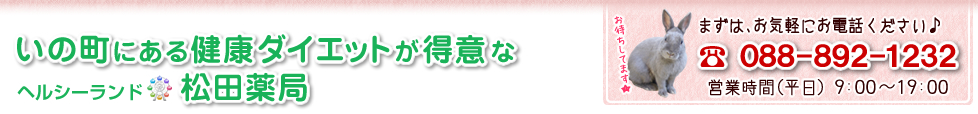 いの町にある健康ダイエットが得意な
ヘルシーランド 松田薬局

お待ちしてます★
まずは、お気軽にお電話ください♪
☎ 088-892-1232
営業時間(平日) 9:00～19:00